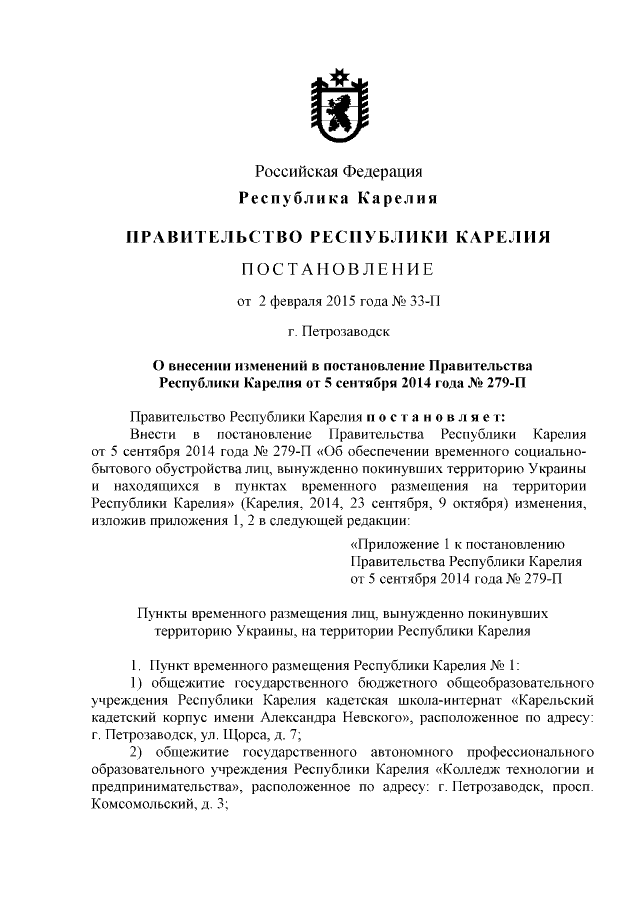 Российская Федерация
Республика Карелия

ПРАВИТЕЛЬСТВО РЕСПУБЛИКИ КАРЕЛИЯ

ПОСТАНОВЛЕНИЕ

от 2 февраля 2015 года № 33-П

г. Петрозаводск

О внесении изменений в постановление Правительства Республики Карелия от 5 сентября 2014 года № 279-П

Правительство Республики Карелия постановляет:
Внести в постановление Правительства Республики Карелия от 5 сентября 2014 года № 279-П «Об обеспечении временного социально-бытового обустройства лиц, вынужденно покинувших территорию Украины и находящихся в пунктах временного размещения на территории Республики Карелия» (Карелия, 2014, 23 сентября, 9 октября) изменения, изложив приложения 1, 2 в следующей редакции:

«Приложение 1 к постановлению Правительства Республики Карелия от 5 сентября 2014 года № 279-П

Пункты временного размещения лиц, вынужденно покинувших территорию Украины, на территории Республики Карелия

1. Пункт временного размещения Республики Карелия № 1:
1) общежитие государственного бюджетного общеобразовательного учреждения Республики Карелия кадетская школа-интернат «Карельский кадетский корпус имени Александра Невского», расположенное по адресу: г. Петрозаводск, ул. Щорса, д. 7;
2) общежитие государственного автономного профессионального образовательного учреждения Республики Карелия «Колледж технологии и предпринимательства», расположенное по адресу: г. Петрозаводск, просп. Комсомольский, д. 3;